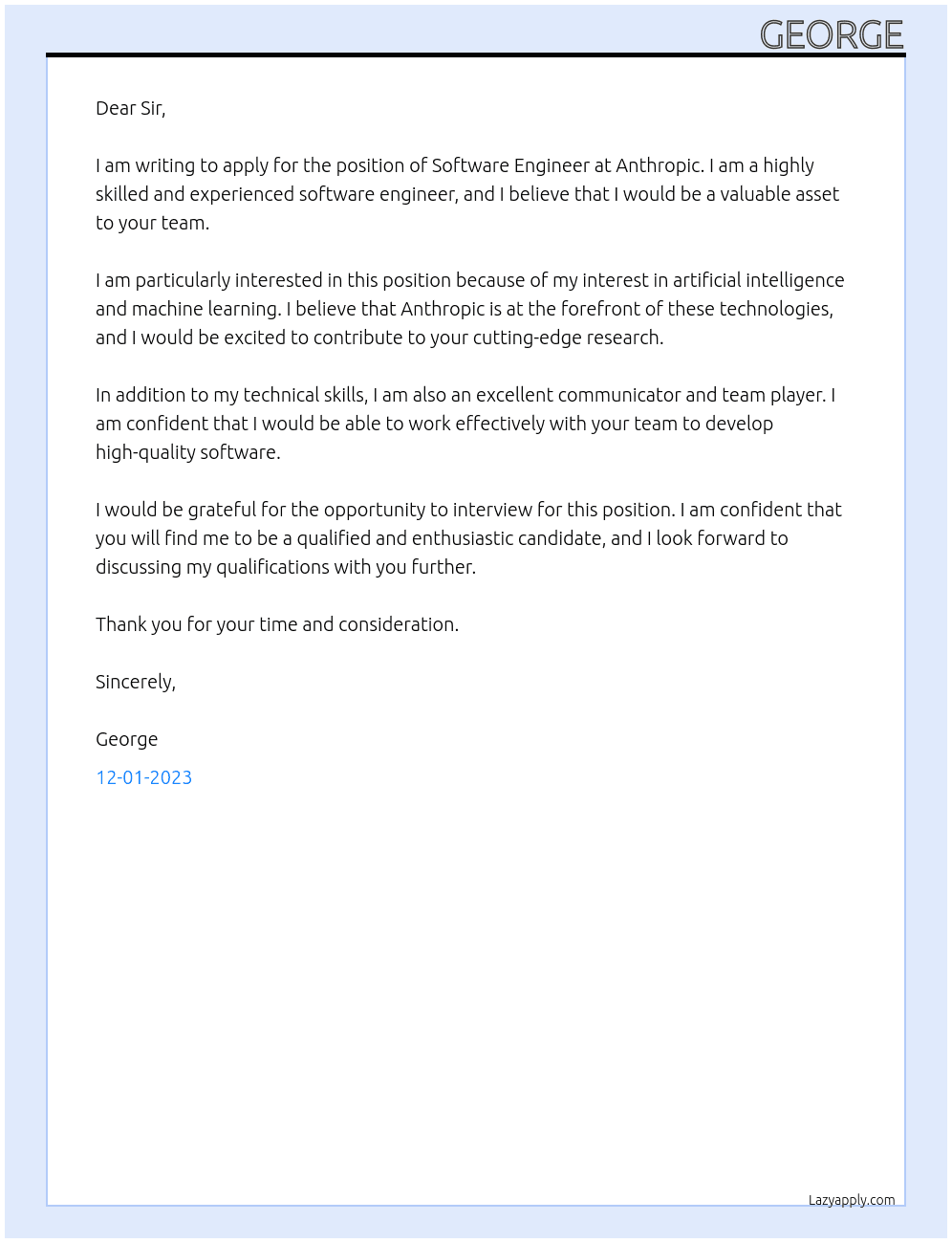 GEORGE

Dear Sir,

I am writing to apply for the position of Software Engineer at Anthropic. I am a highly skilled and experienced software engineer, and I believe that I would be a valuable asset to your team.

I am particularly interested in this position because of my interest in artificial intelligence and machine learning. I believe that Anthropic is at the forefront of these technologies, and I would be excited to contribute to your cutting-edge research.

In addition to my technical skills, I am also an excellent communicator and team player. I am confident that I would be able to work effectively with your team to develop high-quality software.

I would be grateful for the opportunity to interview for this position. I am confident that you will find me to be a qualified and enthusiastic candidate, and I look forward to discussing my qualifications with you further.

Thank you for your time and consideration.

Sincerely,

George

12-01-2023

Lazyapply.com